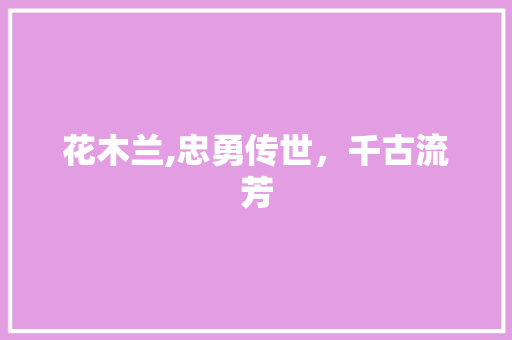 花木兰,忠勇传世，千古流芳